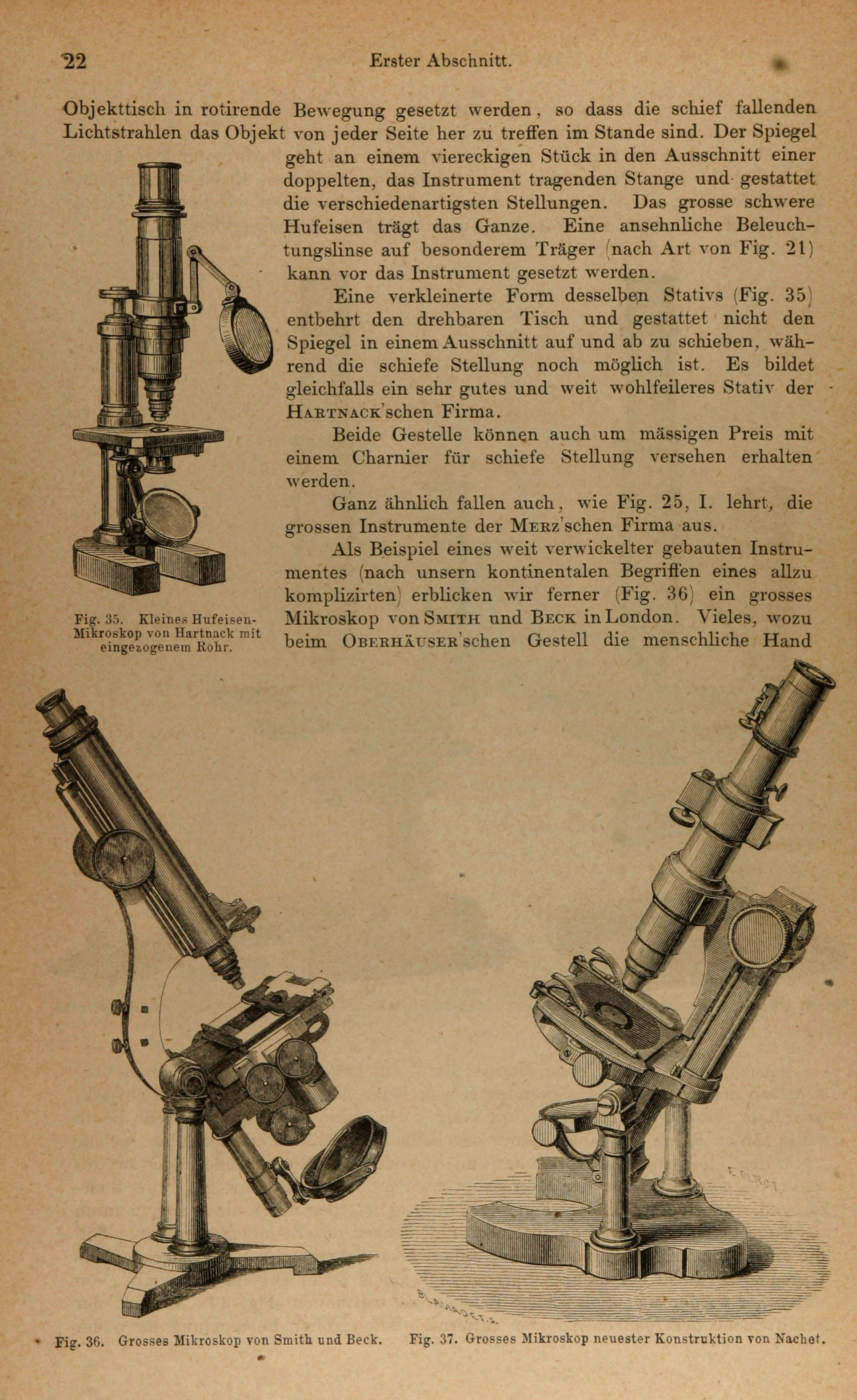 22 Erster Abschnitt.

Objekttisch in rotirende Bewegung gesetzt werden, so dass die schief fallenden Lichtstrahlen das Objekt von jeder Seite her zu treffen im Stande sind. Der Spiegel geht an einem viereckigen Stück in den Ausschnitt einer doppelten, das Instrument tragenden Stange und gestattet die verschiedenartigsten Stellungen. Das grosse schwere Hufeisen trägt das Ganze. Eine ansehnliche Beleuchtungslinse auf besonderem Träger (nach Art von Fig. 21) kann vor das Instrument gesetzt werden.

Eine verkleinerte Form desselben Stativs (Fig. 35) entbehrt den drehbaren Tisch und gestattet nicht den Spiegel in einem Ausschnitt auf und ab zu schieben, während die schiefe Stellung noch möglich ist. Es bildet gleichfalls ein sehr gutes und weit wohlfeileres Stativ der Hartnack'schen Firma.

Beide Gestelle können auch um mässigen Preis mit einem Charnier für schiefe Stellung versehen erhalten werden.

Ganz ähnlich fallen auch, wie Fig. 25, I. lehrt, die grossen Instrumente der Merz'schen Firma aus.

Als Beispiel eines weit verwickelter gebauten Instrumentes (nach unsern kontinentalen Begriffen eines allzu komplizirten) erblicken wir ferner (Fig. 36) ein grosses Mikroskop von Smith und Beck in London. Vieles, wozu beim Oberhäuser'schen Gestell die menschliche Hand

Fig. 35. Kleines Hufeisen-Mikroskop von Hartnack mit eingezogenem Rohr.

Fig. 36. Grosses Mikroskop von Smith und Beck.

Fig. 37. Grosses Mikroskop neuester Konstruktion von Nachet.